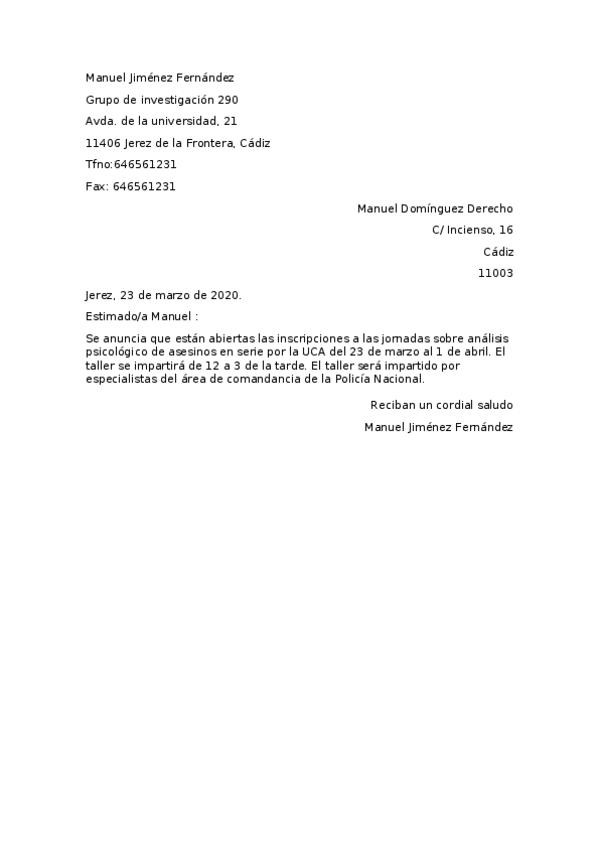 Manuel Jiménez Fernández

Grupo de investigación 290

Avda. de la universidad, 21

11406 Jerez de la Frontera, Cádiz

Tfno:646561231

Fax: 646561231

Manuel Domínguez Derecho

C/ Incienso, 16

Cádiz

11003

Jerez, 23 de marzo de 2020.

Estimado/a Manuel :

Se anuncia que están abiertas las inscripciones a las jornadas sobre análisis psicológico de asesinos en serie por la UCA del 23 de marzo al 1 de abril. El taller se impartirá de 12 a 3 de la tarde. El taller será impartido por especialistas del área de comandancia de la Policía Nacional.

Reciban un cordial saludo

Manuel Jiménez Fernández